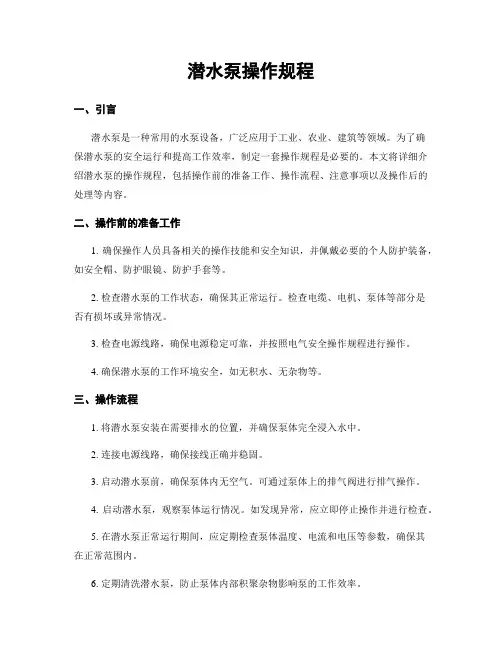 潜水泵操作规程

一、引言

潜水泵是一种常用的水泵设备，广泛应用于工业、农业、建筑等领域。为了确保潜水泵的安全运行和提高工作效率，制定一套操作规程是必要的。本文将详细介绍潜水泵的操作规程，包括操作前的准备工作、操作流程、注意事项以及操作后的处理等内容。

二、操作前的准备工作

1. 确保操作人员具备相关的操作技能和安全知识，并佩戴必要的个人防护装备，如安全帽、防护眼镜、防护手套等。

2. 检查潜水泵的工作状态，确保其正常运行。检查电缆、电机、泵体等部分是否有损坏或异常情况。

3. 检查电源线路，确保电源稳定可靠，并按照电气安全操作规程进行操作。

4. 确保潜水泵的工作环境安全，如无积水、无杂物等。

三、操作流程

1. 将潜水泵安装在需要排水的位置，并确保泵体完全浸入水中。

2. 连接电源线路，确保接线正确并稳固。

3. 启动潜水泵前，确保泵体内无空气。可通过泵体上的排气阀进行排气操作。

4. 启动潜水泵，观察泵体运行情况。如发现异常，应立即停止操作并进行检查。

5. 在潜水泵正常运行期间，应定期检查泵体温度、电流和电压等参数，确保其在正常范围内。

6. 定期清洗潜水泵，防止泵体内部积聚杂物影响泵的工作效率。